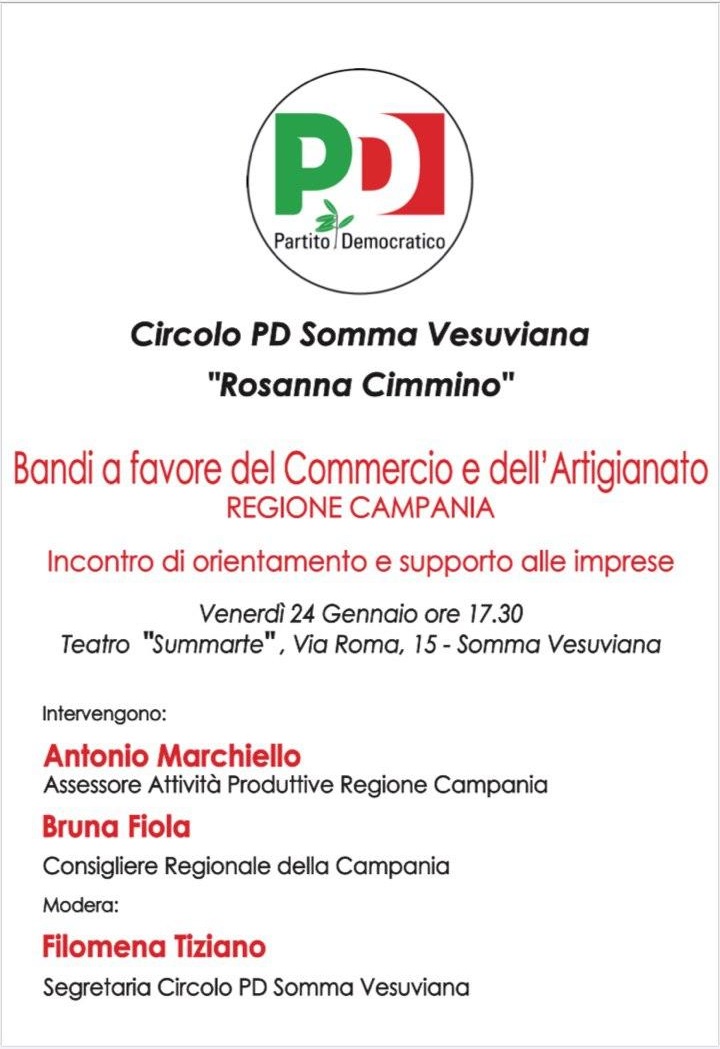 PD
Partito Democratico

Circolo PD Somma Vesuviana
"Rosanna Cimmino"

Bandi a favore del Commercio e dell'Artigianato
REGIONE CAMPANIA

Incontro di orientamento e supporto alle imprese

Venerdì 24 Gennaio ore 17.30
Teatro "Summarte", Via Roma, 15 - Somma Vesuviana

Intervengono:

Antonio Marchiello
Assessore Attività Produttive Regione Campania

Bruna Fiola
Consigliere Regionale della Campania

Modera:

Filomena Tiziano
Segretaria Circolo PD Somma Vesuviana